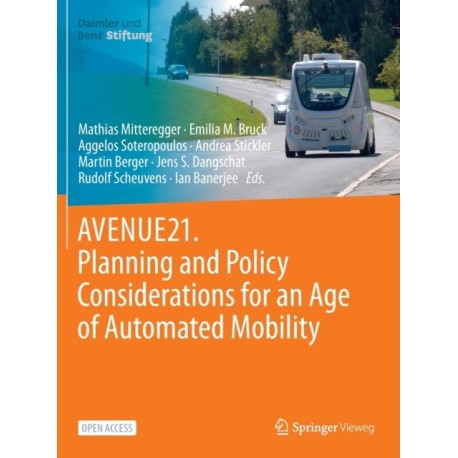 Daimler und Benz Stiftung

Mathias Mitteregger · Emilia M. Bruck
Aggelos Soteropoulos · Andrea Stickler
Martin Berger · Jens S. Dangschat
Rudolf Scheuvens · Ian Banerjee Eds.

AVENUE21.
Planning and Policy Considerations for an Age of Automated Mobility

OPEN ACCESS

Springer Vieweg